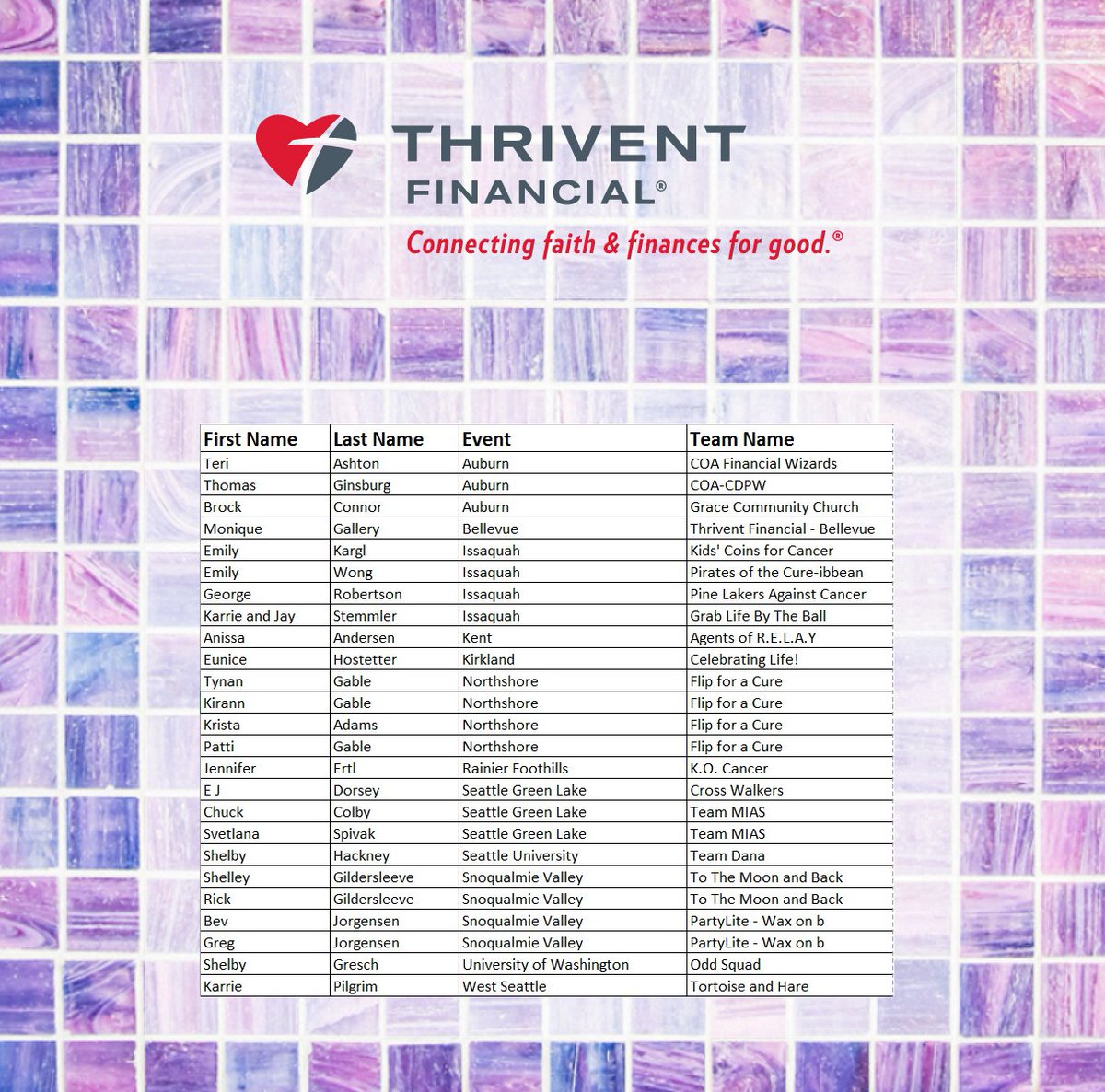 THRIVENT FINANCIAL®

Connecting faith & finances for good.®

| First Name | Last Name | Event | Team Name |
|---|---|---|---|
| Teri | Ashton | Auburn | COA Financial Wizards |
| Thomas | Ginsburg | Auburn | COA-CDPW |
| Brock | Connor | Auburn | Grace Community Church |
| Monique | Gallery | Bellevue | Thrivent Financial - Bellevue |
| Emily | Kargl | Issaquah | Kids' Coins for Cancer |
| Emily | Wong | Issaquah | Pirates of the Cure-ibbean |
| George | Robertson | Issaquah | Pine Lakers Against Cancer |
| Karrie and Jay | Stemmler | Issaquah | Grab Life By The Ball |
| Anissa | Andersen | Kent | Agents of R.E.L.A.Y |
| Eunice | Hostetter | Kirkland | Celebrating Life! |
| Tynan | Gable | Northshore | Flip for a Cure |
| Kirann | Gable | Northshore | Flip for a Cure |
| Krista | Adams | Northshore | Flip for a Cure |
| Patti | Gable | Northshore | Flip for a Cure |
| Jennifer | Ertl | Rainier Foothills | K.O. Cancer |
| E J | Dorsey | Seattle Green Lake | Cross Walkers |
| Chuck | Colby | Seattle Green Lake | Team MIAS |
| Svetlana | Spivak | Seattle Green Lake | Team MIAS |
| Shelby | Hackney | Seattle University | Team Dana |
| Shelley | Gildersleeve | Snoqualmie Valley | To The Moon and Back |
| Rick | Gildersleeve | Snoqualmie Valley | To The Moon and Back |
| Bev | Jorgensen | Snoqualmie Valley | PartyLite - Wax on b |
| Greg | Jorgensen | Snoqualmie Valley | PartyLite - Wax on b |
| Shelby | Gresch | University of Washington | Odd Squad |
| Karrie | Pilgrim | West Seattle | Tortoise and Hare |